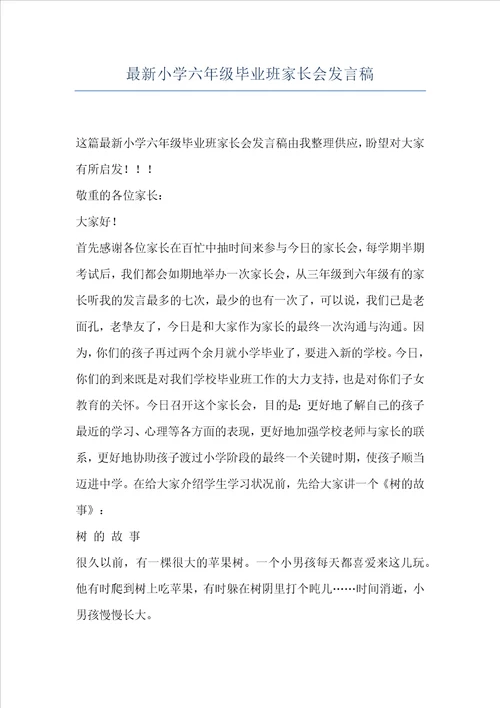 最新小学六年级毕业班家长会发言稿

这篇最新小学六年级毕业班家长会发言稿由我整理供应，盼望对大家有所启发！！！

敬重的各位家长：

大家好！

首先感谢各位家长在百忙中抽时间来参与今日的家长会，每学期半期考试后，我们都会如期地举办一次家长会，从三年级到六年级有的家长听我的发言最多的七次，最少的也有一次了，可以说，我们已是老面孔，老挚友了，今日是和大家作为家长的最终一次沟通与沟通。因为，你们的孩子再过两个余月就小学毕业了，要进入新的学校。今日，你们的到来既是对我们学校毕业班工作的大力支持，也是对你们子女教育的关怀。今日召开这个家长会，目的是：更好地了解自己的孩子最近的学习、心理等各方面的表现，更好地加强学校老师与家长的联系，更好地协助孩子渡过小学阶段的最终一个关键时期，使孩子顺当迈进中学。在给大家介绍学生学习状况前，先给大家讲一个《树的故事》：

树 的 故 事

很久以前，有一棵很大的苹果树。一个小男孩每天都喜爱来这儿玩。他有时爬到树上吃苹果，有时躲在树阴里打个盹儿……时间消逝，小男孩慢慢长大。